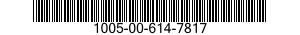 1005-00-614-7817